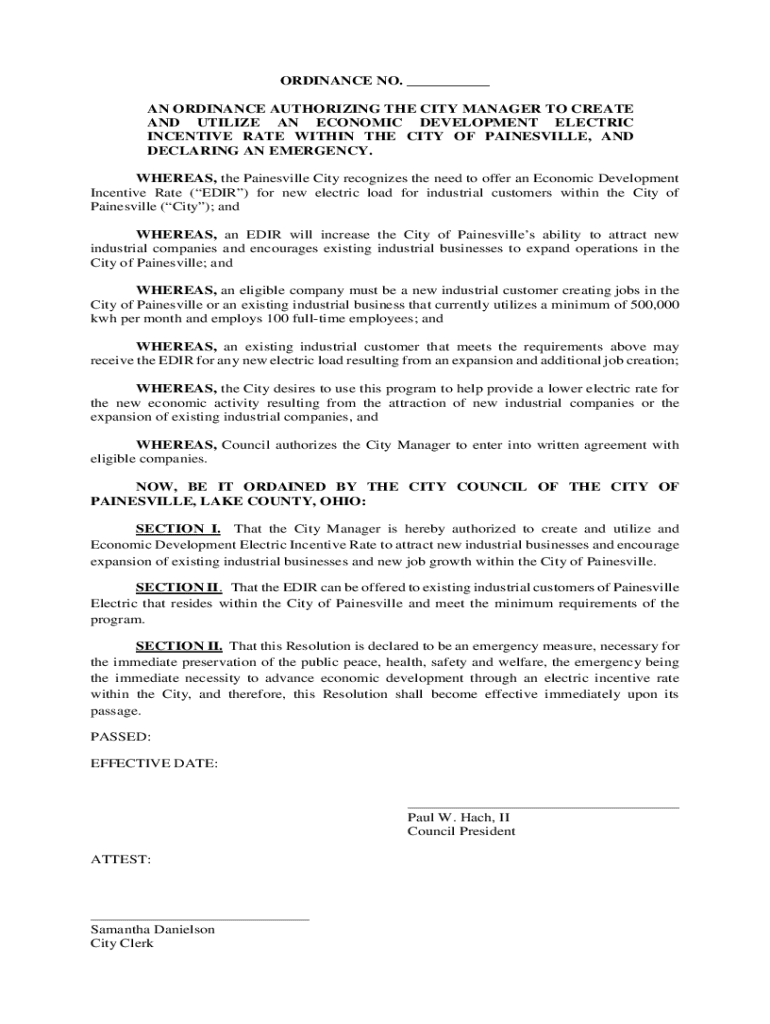 ORDINANCE NO. ___________

AN ORDINANCE AUTHORIZING THE CITY MANAGER TO CREATE AND UTILIZE AN ECONOMIC DEVELOPMENT ELECTRIC INCENTIVE RATE WITHIN THE CITY OF PAINESVILLE, AND DECLARING AN EMERGENCY.

WHEREAS, the Painesville City recognizes the need to offer an Economic Development Incentive Rate (“EDIR”) for new electric load for industrial customers within the City of Painesville (“City”); and

WHEREAS, an EDIR will increase the City of Painesville’s ability to attract new industrial companies and encourages existing industrial businesses to expand operations in the City of Painesville; and

WHEREAS, an eligible company must be a new industrial customer creating jobs in the City of Painesville or an existing industrial business that currently utilizes a minimum of 500,000 kwh per month and employs 100 full-time employees; and

WHEREAS, an existing industrial customer that meets the requirements above may receive the EDIR for any new electric load resulting from an expansion and additional job creation;

WHEREAS, the City desires to use this program to help provide a lower electric rate for the new economic activity resulting from the attraction of new industrial companies or the expansion of existing industrial companies, and

WHEREAS, Council authorizes the City Manager to enter into written agreement with eligible companies.

NOW, BE IT ORDAINED BY THE CITY COUNCIL OF THE CITY OF PAINESVILLE, LAKE COUNTY, OHIO:

SECTION I. That the City Manager is hereby authorized to create and utilize and Economic Development Electric Incentive Rate to attract new industrial businesses and encourage expansion of existing industrial businesses and new job growth within the City of Painesville.

SECTION II. That the EDIR can be offered to existing industrial customers of Painesville Electric that resides within the City of Painesville and meet the minimum requirements of the program.

SECTION II. That this Resolution is declared to be an emergency measure, necessary for the immediate preservation of the public peace, health, safety and welfare, the emergency being the immediate necessity to advance economic development through an electric incentive rate within the City, and therefore, this Resolution shall become effective immediately upon its passage.

PASSED:

EFFECTIVE DATE:

Paul W. Hach, II
Council President

ATTEST:

Samantha Danielson
City Clerk